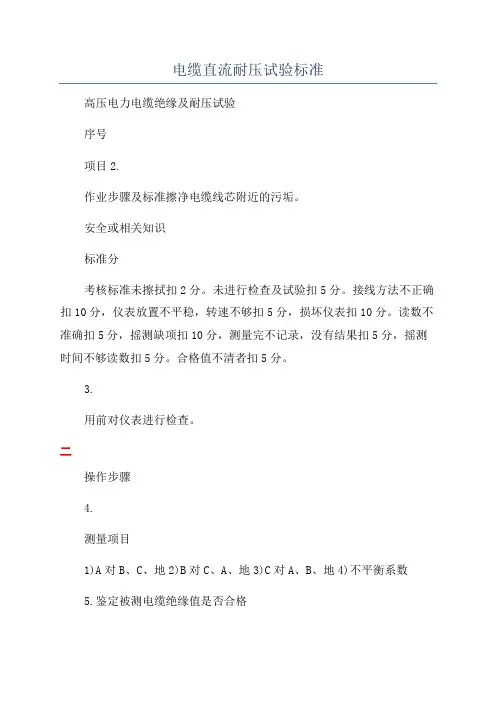 电缆直流耐压试验标准

高压电力电缆绝缘及耐压试验

序号

项目 2.

作业步骤及标准擦净电缆线芯附近的污垢。

安全或相关知识

标准分

考核标准未擦拭扣 2 分。未进行检查及试验扣 5 分。接线方法不正确扣 10 分，仪表放置不平稳，转速不够扣 5 分，损坏仪表扣 10 分。读数不准确扣 5 分，摇测缺项扣 10 分，测量完不记录，没有结果扣 5 分，摇测时间不够读数扣 5 分。合格值不清者扣 5 分。

3.

用前对仪表进行检查。

二

操作步骤

4.

测量项目

1)A 对 B、C、地 2)B 对 C、A、地 3)C 对 A、B、地 4)不平衡系数

5.鉴定被测电缆绝缘值是否合格